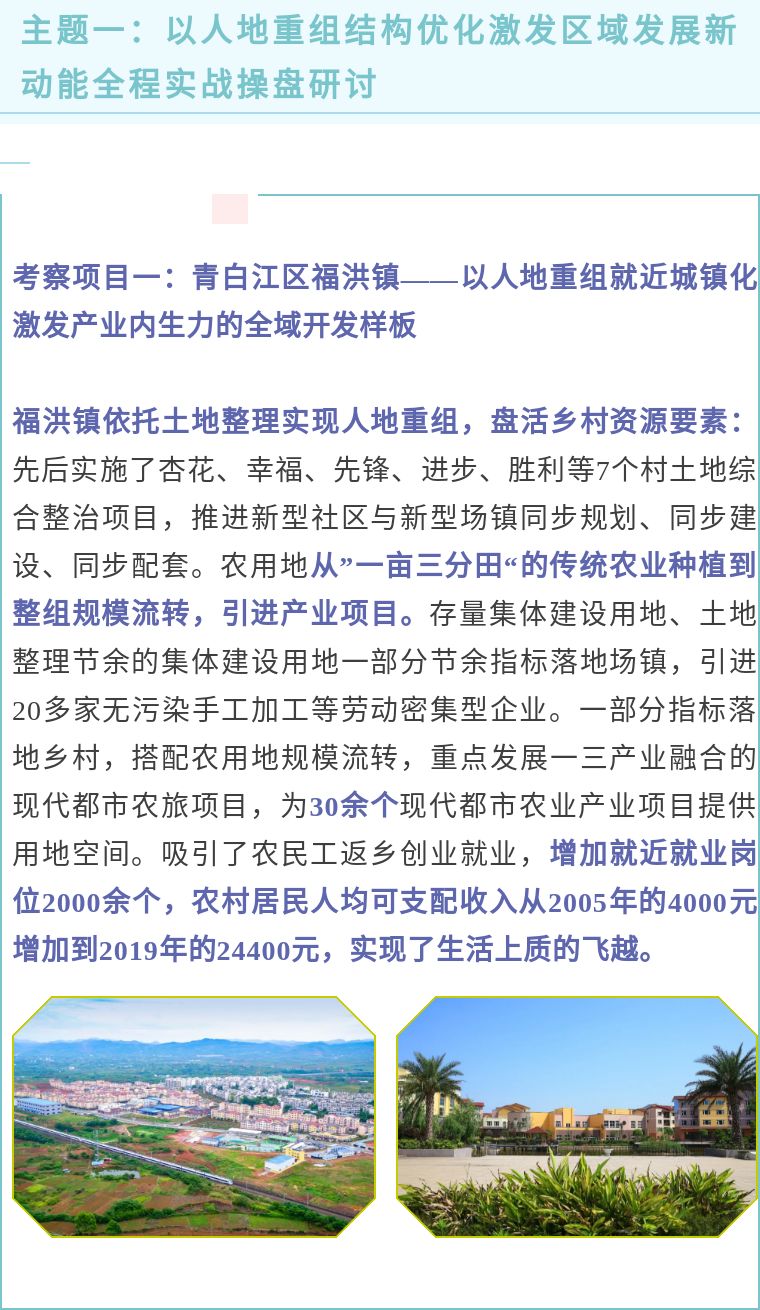 主题一：以人地重组结构优化激发区域发展新动能全程实战操盘研讨

考察项目一：青白江区福洪镇——以人地重组就近城镇化激发产业内生力的全域开发样板

福洪镇依托土地整理实现人地重组，盘活乡村资源要素：先后实施了杏花、幸福、先锋、进步、胜利等7个村土地综合整治项目，推进新型社区与新型场镇同步规划、同步建设、同步配套。农用地从”一亩三分田“的传统农业种植到整组规模流转，引进产业项目。存量集体建设用地、土地整理节余的集体建设用地一部分节余指标落地场镇，引进20多家无污染手工加工等劳动密集型企业。一部分指标落地乡村，搭配农用地规模流转，重点发展一三产业融合的现代都市农旅项目，为30余个现代都市农业产业项目提供用地空间。吸引了农民工返乡创业就业，增加就近就业岗位2000余个，农村居民人均可支配收入从2005年的4000元增加到2019年的24400元，实现了生活上质的飞越。